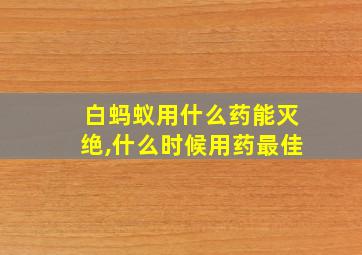 白蚂蚁用什么药能灭绝,什么时候用药最佳